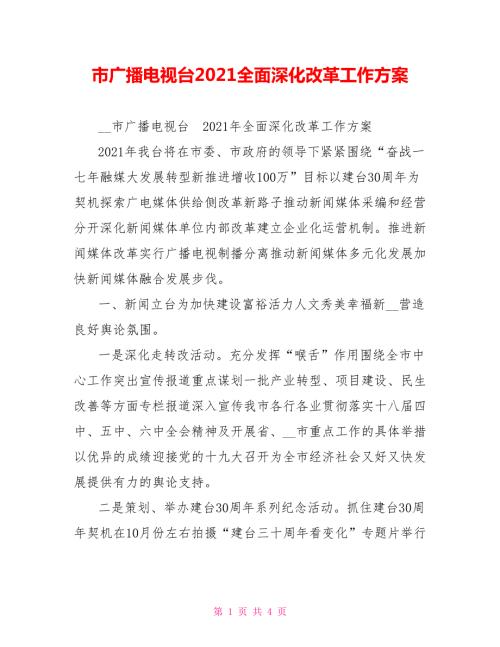 市广播电视台2021全面深化改革工作方案

__市广播电视台　2021年全面深化改革工作方案

2021年我台将在市委、市政府的领导下紧紧围绕“奋战一七年融媒大发展转型新推进增收100万”目标以建台30周年为契机探索广电媒体供给侧改革新路子推动新闻媒体采编和经营分开深化新闻媒体单位内部改革建立企业化运营机制。推进新闻媒体改革实行广播电视制播分离推动新闻媒体多元化发展加快新闻媒体融合发展步伐。

一、新闻立台为加快建设富裕活力人文秀美幸福新__营造良好舆论氛围。

一是深化走转改活动。充分发挥“喉舌”作用围绕全市中心工作突出宣传报道重点谋划一批产业转型、项目建设、民生改善等方面专栏报道深入宣传我市各行各业贯彻落实十八届四中、五中、六中全会精神及开展省、__市重点工作的具体举措以优异的成绩迎接党的十九大召开为全市经济社会又好又快发展提供有力的舆论支持。

二是策划、举办建台30周年系列纪念活动。抓住建台30周年契机在10月份左右拍摄“建台三十周年看变化”专题片举行

第 1 页 共 4 页